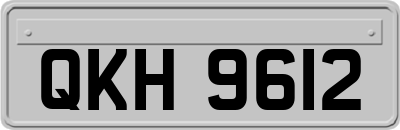 QKH 9612